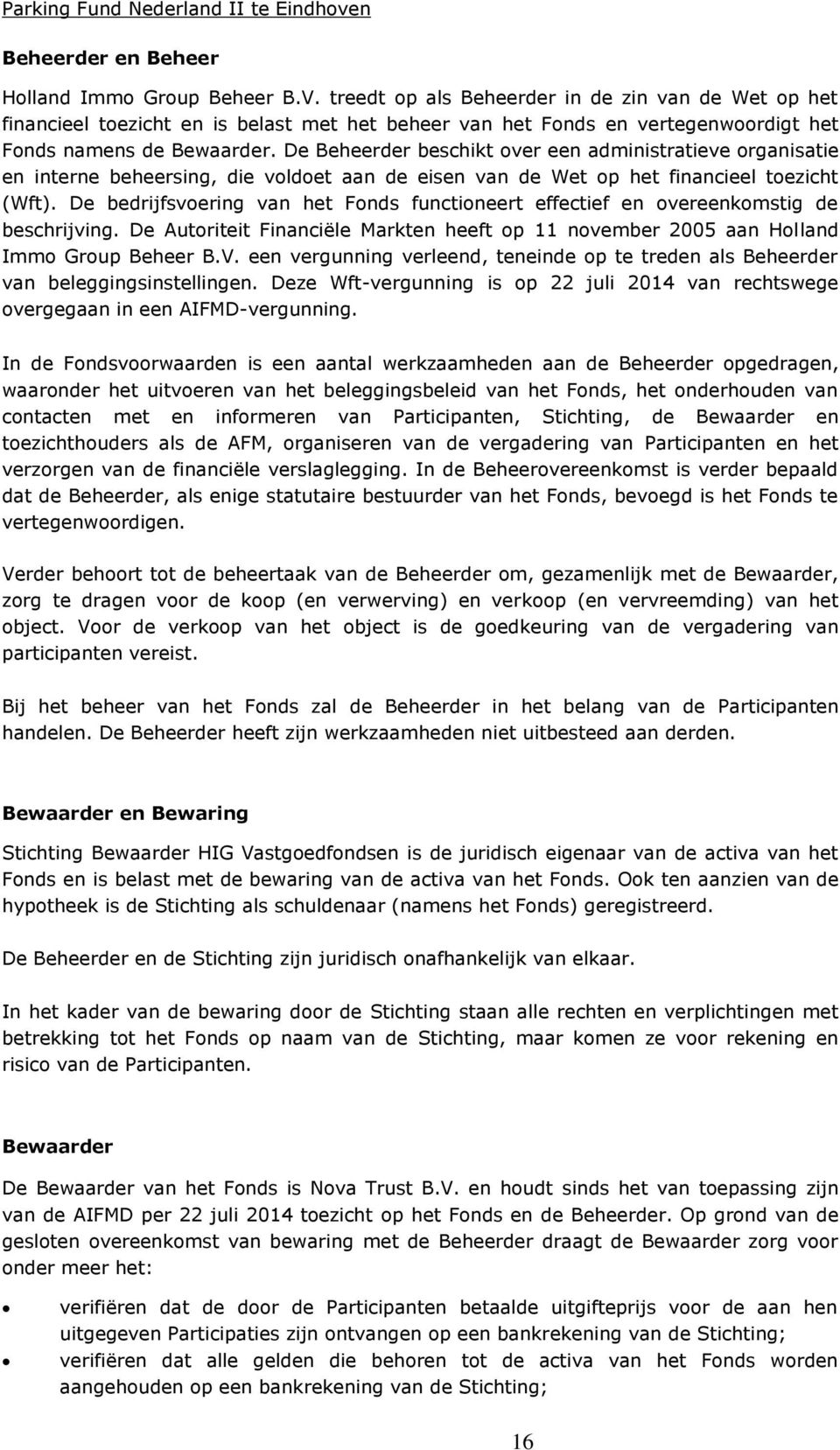 Parking Fund Nederland II te Eindhoven

Beheerder en Beheer

Holland Immo Group Beheer B.V. treedt op als Beheerder in de zin van de Wet op het financieel toezicht en is belast met het beheer van het Fonds en vertegenwoordigt het Fonds namens de Bewaarder. De Beheerder beschikt over een administratieve organisatie en interne beheersing, die voldoet aan de eisen van de Wet op het financieel toezicht (Wft). De bedrijfsvoering van het Fonds functioneert effectief en overeenkomstig de beschrijving. De Autoriteit Financiële Markten heeft op 11 november 2005 aan Holland Immo Group Beheer B.V. een vergunning verleend, teneinde op te treden als Beheerder van beleggingsinstellingen. Deze Wft-vergunning is op 22 juli 2014 van rechtswege overgegaan in een AIFMD-vergunning.

In de Fondsvoorwaarden is een aantal werkzaamheden aan de Beheerder opgedragen, waaronder het uitvoeren van het beleggingsbeleid van het Fonds, het onderhouden van contacten met en informeren van Participanten, Stichting, de Bewaarder en toezichthouders als de AFM, organiseren van de vergadering van Participanten en het verzorgen van de financiële verslaglegging. In de Beheerovereenkomst is verder bepaald dat de Beheerder, als enige statutaire bestuurder van het Fonds, bevoegd is het Fonds te vertegenwoordigen.

Verder behoort tot de beheertaak van de Beheerder om, gezamenlijk met de Bewaarder, zorg te dragen voor de koop (en verwerving) en verkoop (en vervreemding) van het object. Voor de verkoop van het object is de goedkeuring van de vergadering van participanten vereist.

Bij het beheer van het Fonds zal de Beheerder in het belang van de Participanten handelen. De Beheerder heeft zijn werkzaamheden niet uitbesteed aan derden.

Bewaarder en Bewaring

Stichting Bewaarder HIG Vastgoedfondsen is de juridisch eigenaar van de activa van het Fonds en is belast met de bewaring van de activa van het Fonds. Ook ten aanzien van de hypotheek is de Stichting als schuldenaar (namens het Fonds) geregistreerd.

De Beheerder en de Stichting zijn juridisch onafhankelijk van elkaar.

In het kader van de bewaring door de Stichting staan alle rechten en verplichtingen met betrekking tot het Fonds op naam van de Stichting, maar komen ze voor rekening en risico van de Participanten.

Bewaarder

De Bewaarder van het Fonds is Nova Trust B.V. en houdt sinds het van toepassing zijn van de AIFMD per 22 juli 2014 toezicht op het Fonds en de Beheerder. Op grond van de gesloten overeenkomst van bewaring met de Beheerder draagt de Bewaarder zorg voor onder meer het:

• verifiëren dat de door de Participanten betaalde uitgifteprijs voor de aan hen uitgegeven Participaties zijn ontvangen op een bankrekening van de Stichting;
• verifiëren dat alle gelden die behoren tot de activa van het Fonds worden aangehouden op een bankrekening van de Stichting;

16